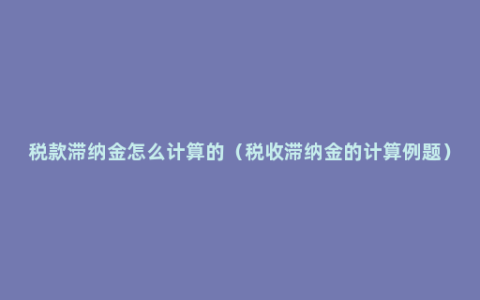 税款滞纳金怎么计算的（税收滞纳金的计算例题）